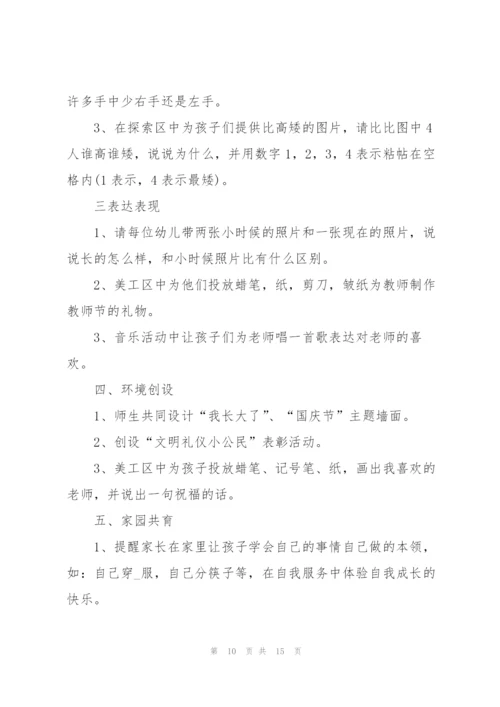 许多手中少右手还是左手。

3、在探索区中为孩子们提供比高矮的图片，请比比图中4人谁高谁矮，说说为什么，并用数字1，2，3，4表示粘帖在空格内(1表示，4表示最矮)。

三表达表现

1、请每位幼儿带两张小时候的照片和一张现在的照片，说说长的怎么样，和小时候照片比有什么区别。

2、美工区中为他们投放蜡笔，纸，剪刀，皱纸为教师制作教师节的礼物。

3、音乐活动中让孩子们为老师唱一首歌表达对老师的喜欢。

四、环境创设

1、师生共同设计“我长大了”、“国庆节”主题墙面。

2、创设“文明礼仪小公民”表彰活动。

3、美工区中为孩子投放蜡笔、记号笔、纸，画出我喜欢的老师，并说出一句祝福的话。

五、家园共育

1、提醒家长在家里让孩子学会自己的事情自己做的本领，如：自己穿_服，自己分筷子等，在自我服务中体验自我成长的快乐。

第 10 页 共 15 页